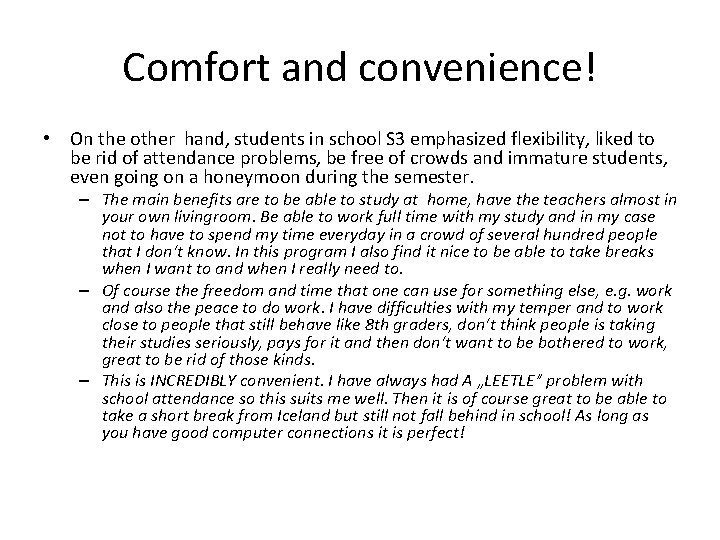 Comfort and convenience!

• On the other hand, students in school S3 emphasized flexibility, liked to be rid of attendance problems, be free of crowds and immature students, even going on a honeymoon during the semester.

– The main benefits are to be able to study at home, have the teachers almost in your own livingroom. Be able to work full time with my study and in my case not to have to spend my time everyday in a crowd of several hundred people that I don't know. In this program I also find it nice to be able to take breaks when I want to and when I really need to.

– Of course the freedom and time that one can use for something else, e.g. work and also the peace to do work. I have difficulties with my temper and to work close to people that still behave like 8th graders, don't think people is taking their studies seriously, pays for it and then don't want to be bothered to work, great to be rid of those kinds.

– This is INCREDIBLY convenient. I have always had A „LEETLE" problem with school attendance so this suits me well. Then it is of course great to be able to take a short break from Iceland but still not fall behind in school! As long as you have good computer connections it is perfect!